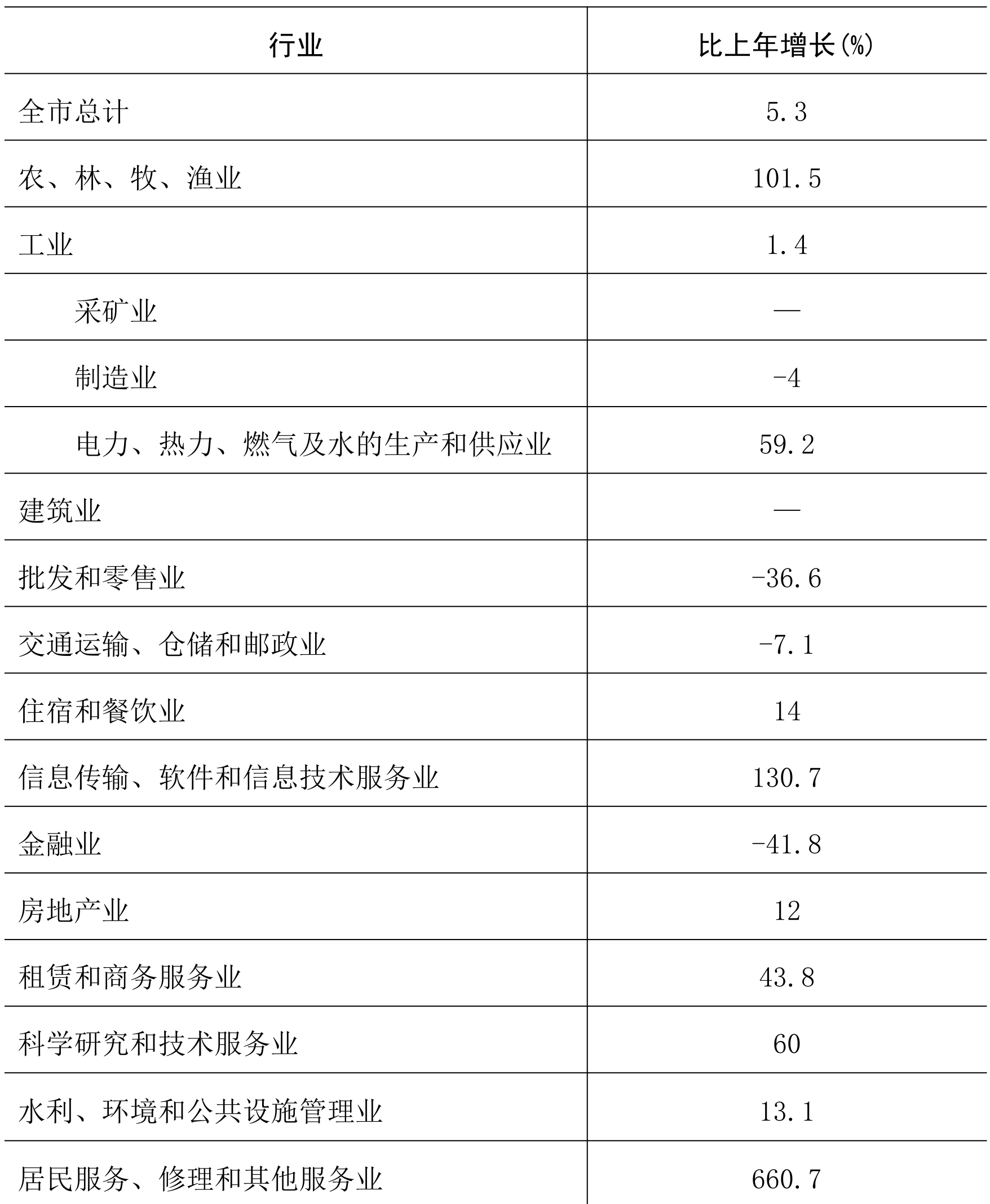 | 行业 | 比上年增长(%) |
|---|---|
| 全市总计 | 5.3 |
| 农、林、牧、渔业 | 101.5 |
| 工业 | 1.4 |
| 采矿业 | — |
| 制造业 | -4 |
| 电力、热力、燃气及水的生产和供应业 | 59.2 |
| 建筑业 | — |
| 批发和零售业 | -36.6 |
| 交通运输、仓储和邮政业 | -7.1 |
| 住宿和餐饮业 | 14 |
| 信息传输、软件和信息技术服务业 | 130.7 |
| 金融业 | -41.8 |
| 房地产业 | 12 |
| 租赁和商务服务业 | 43.8 |
| 科学研究和技术服务业 | 60 |
| 水利、环境和公共设施管理业 | 13.1 |
| 居民服务、修理和其他服务业 | 660.7 |